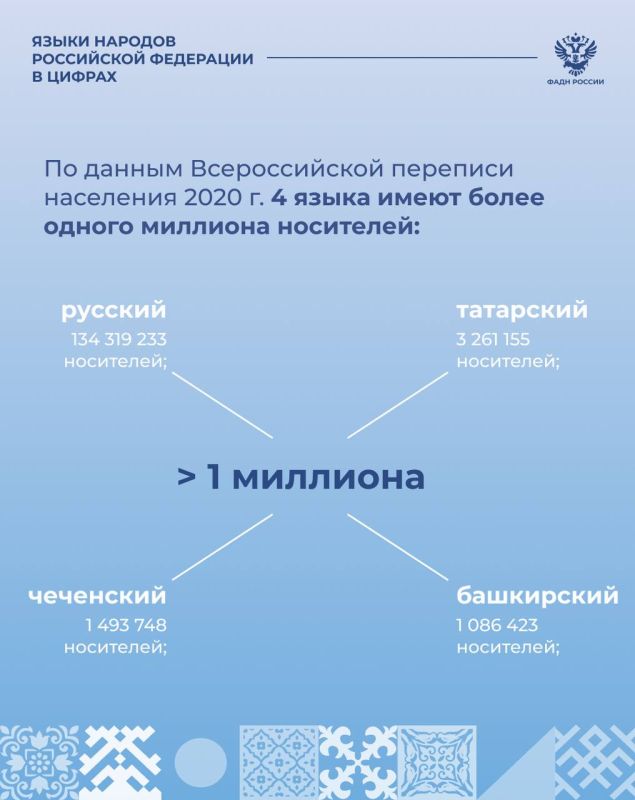 ЯЗЫКИ НАРОДОВ РОССИЙСКОЙ ФЕДЕРАЦИИ В ЦИФРАХ

ФАДН РОССИИ

По данным Всероссийской переписи населения 2020 г. 4 языка имеют более одного миллиона носителей:

русский
134 319 233
носителей;

татарский
3 261 155
носителей;

> 1 миллиона

чеченский
1 493 748
носителей;

башкирский
1 086 423
носителей;